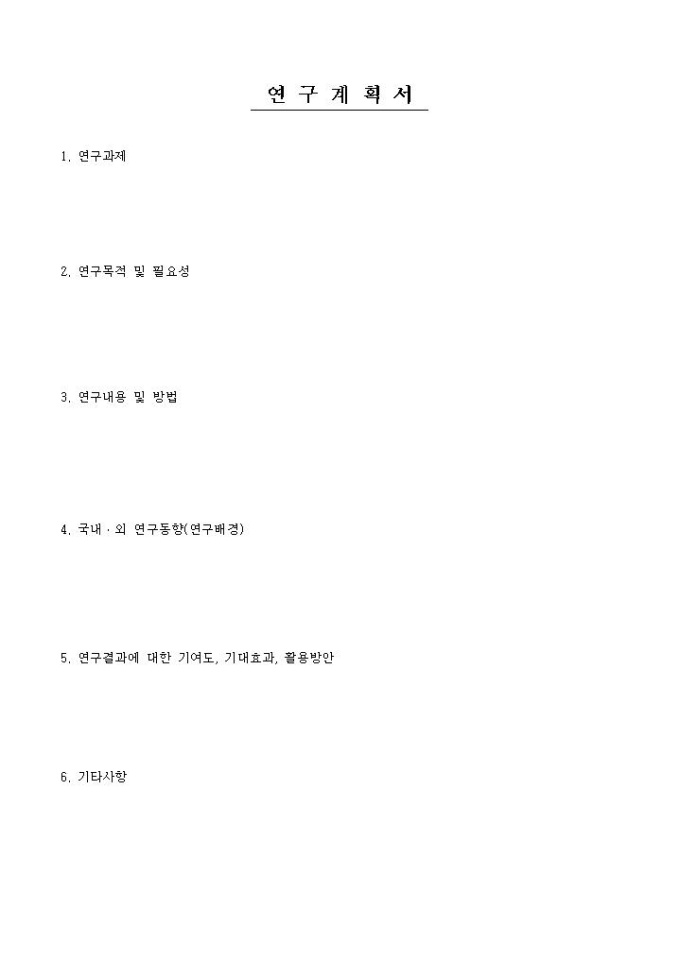 연 구 계 획 서

1. 연구과제

2. 연구목적 및 필요성

3. 연구내용 및 방법

4. 국내 · 외 연구동향(연구배경)

5. 연구결과에 대한 기여도, 기대효과, 활용방안

6. 기타사항